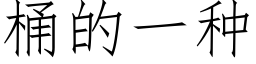 桶的一种